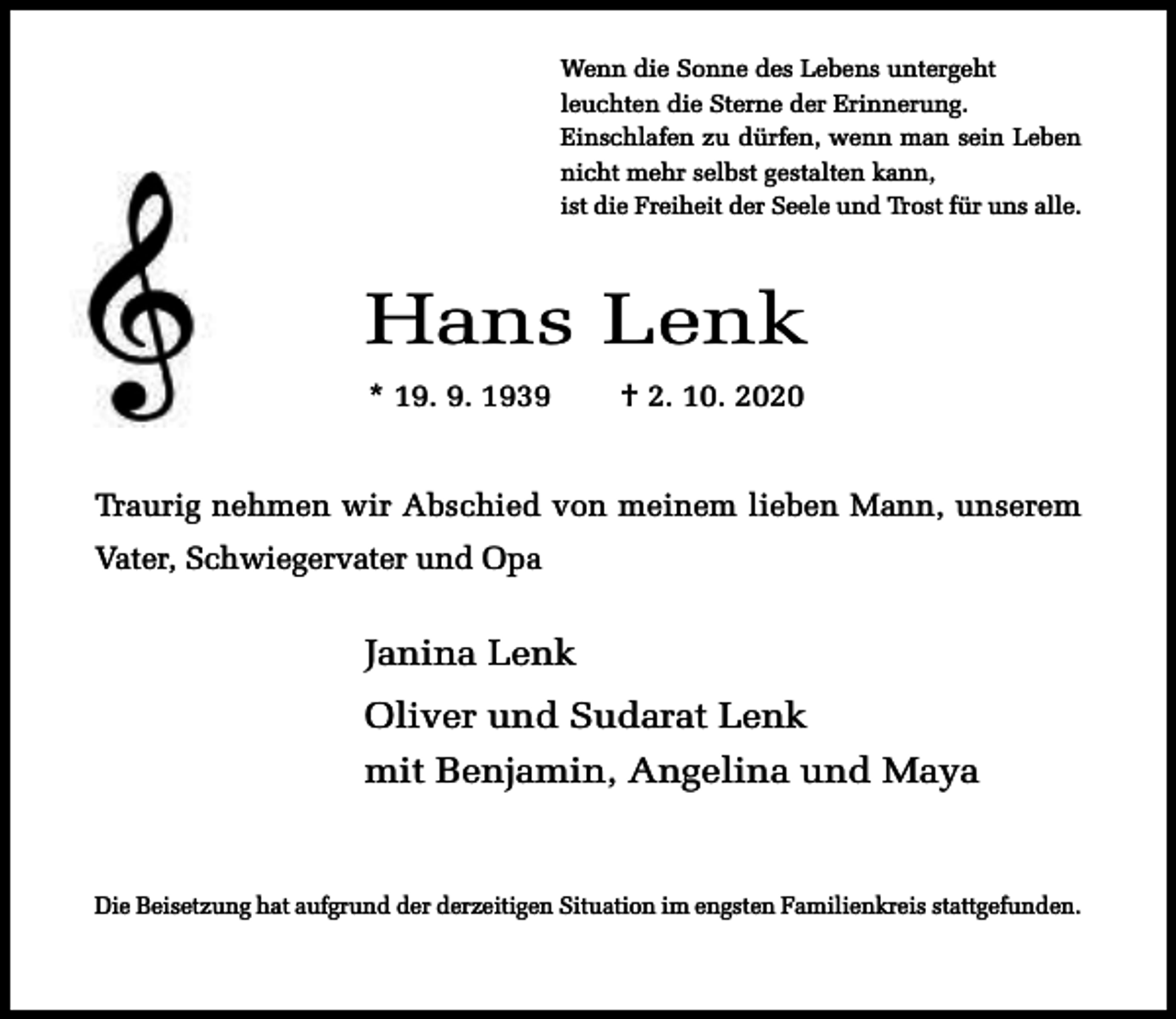 Wenn die Sonne des Lebens untergeht
leuchten die Sterne der Erinnerung.
Einschlafen zu dürfen, wenn man sein Leben
nicht mehr selbst gestalten kann,
ist die Freiheit der Seele und Trost für uns alle.

Hans Lenk

* 19. 9. 1939 † 2. 10. 2020

Traurig nehmen wir Abschied von meinem lieben Mann, unserem Vater, Schwiegervater und Opa

Janina Lenk

Oliver und Sudarat Lenk
mit Benjamin, Angelina und Maya

Die Beisetzung hat aufgrund der derzeitigen Situation im engsten Familienkreis stattgefunden.